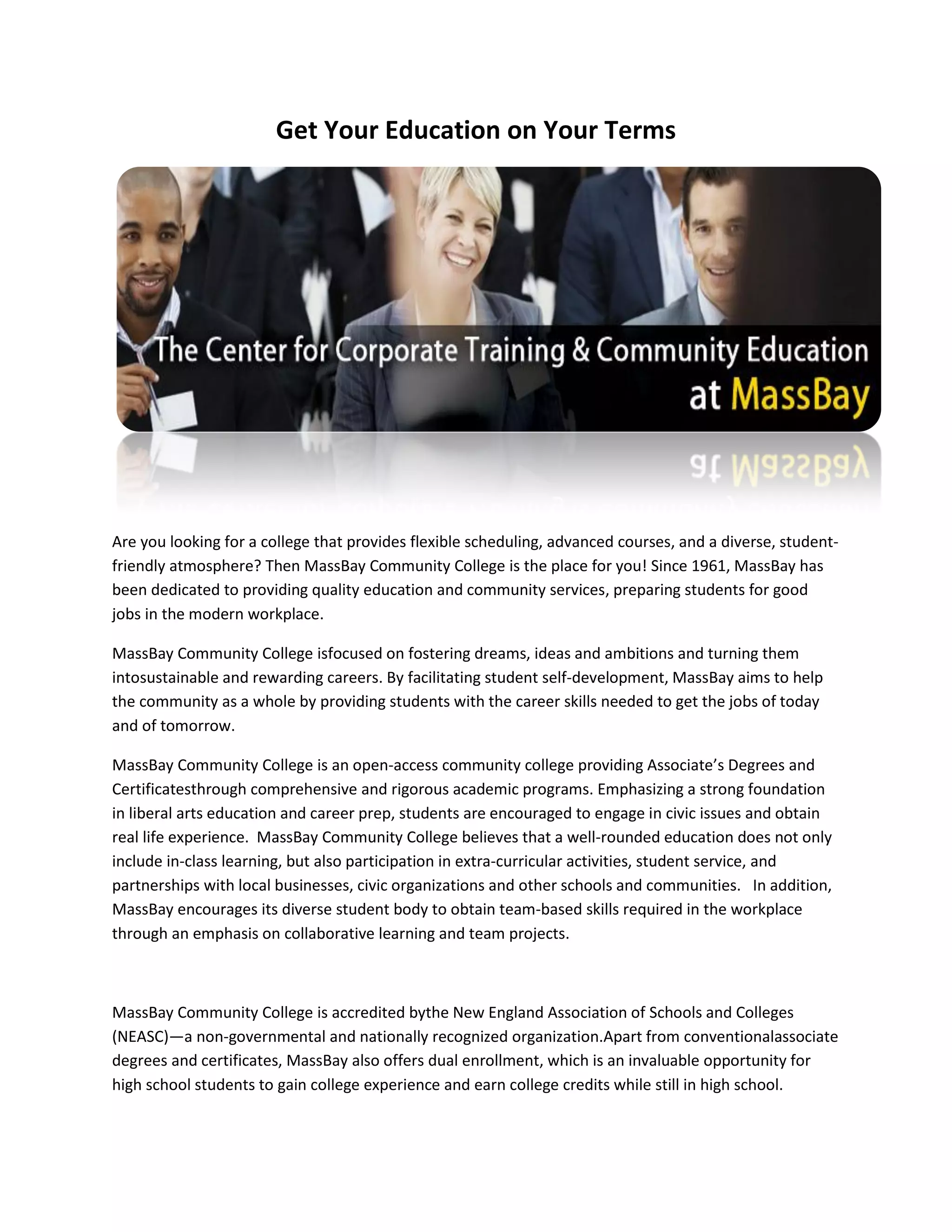 Get Your Education on Your Terms

The Center for Corporate Training & Community Education at MassBay

Are you looking for a college that provides flexible scheduling, advanced courses, and a diverse, student-friendly atmosphere? Then MassBay Community College is the place for you! Since 1961, MassBay has been dedicated to providing quality education and community services, preparing students for good jobs in the modern workplace.

MassBay Community College isfocused on fostering dreams, ideas and ambitions and turning them intosustainable and rewarding careers. By facilitating student self-development, MassBay aims to help the community as a whole by providing students with the career skills needed to get the jobs of today and of tomorrow.

MassBay Community College is an open-access community college providing Associate's Degrees and Certificatesthrough comprehensive and rigorous academic programs. Emphasizing a strong foundation in liberal arts education and career prep, students are encouraged to engage in civic issues and obtain real life experience. MassBay Community College believes that a well-rounded education does not only include in-class learning, but also participation in extra-curricular activities, student service, and partnerships with local businesses, civic organizations and other schools and communities. In addition, MassBay encourages its diverse student body to obtain team-based skills required in the workplace through an emphasis on collaborative learning and team projects.

MassBay Community College is accredited bythe New England Association of Schools and Colleges (NEASC)—a non-governmental and nationally recognized organization.Apart from conventionalassociate degrees and certificates, MassBay also offers dual enrollment, which is an invaluable opportunity for high school students to gain college experience and earn college credits while still in high school.